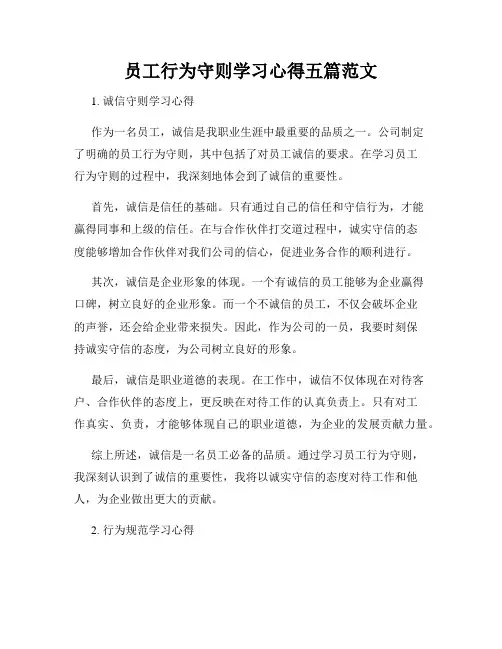 员工行为守则学习心得五篇范文

1. 诚信守则学习心得

作为一名员工，诚信是我职业生涯中最重要的品质之一。公司制定了明确的员工行为守则，其中包括了对员工诚信的要求。在学习员工行为守则的过程中，我深刻地体会到了诚信的重要性。

首先，诚信是信任的基础。只有通过自己的信任和守信行为，才能赢得同事和上级的信任。在与合作伙伴打交道过程中，诚实守信的态度能够增加合作伙伴对我们公司的信心，促进业务合作的顺利进行。

其次，诚信是企业形象的体现。一个有诚信的员工能够为企业赢得口碑，树立良好的企业形象。而一个不诚信的员工，不仅会破坏企业的声誉，还会给企业带来损失。因此，作为公司的一员，我要时刻保持诚实守信的态度，为公司树立良好的形象。

最后，诚信是职业道德的表现。在工作中，诚信不仅体现在对待客户、合作伙伴的态度上，更反映在对待工作的认真负责上。只有对工作真实、负责，才能够体现自己的职业道德，为企业的发展贡献力量。

综上所述，诚信是一名员工必备的品质。通过学习员工行为守则，我深刻认识到了诚信的重要性，我将以诚实守信的态度对待工作和他人，为企业做出更大的贡献。

2. 行为规范学习心得